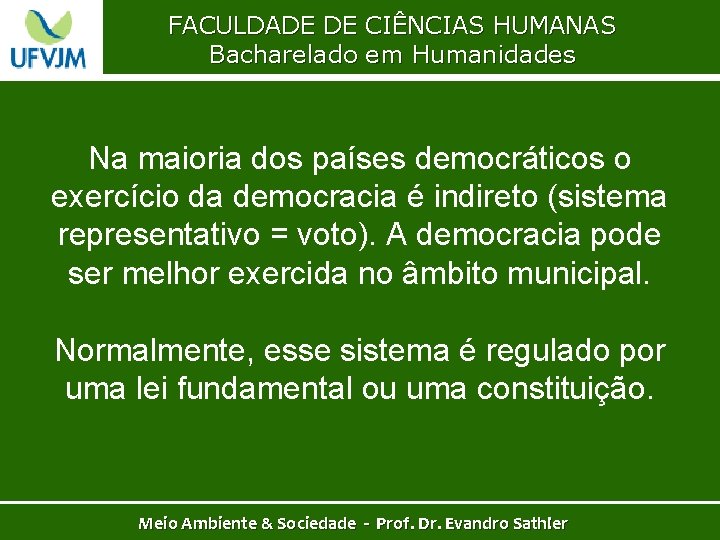 UFVJM

FACULDADE DE CIÊNCIAS HUMANAS
Bacharelado em Humanidades

Na maioria dos países democráticos o exercício da democracia é indireto (sistema representativo = voto). A democracia pode ser melhor exercida no âmbito municipal.

Normalmente, esse sistema é regulado por uma lei fundamental ou uma constituição.

Meio Ambiente & Sociedade - Prof. Dr. Evandro Sathler